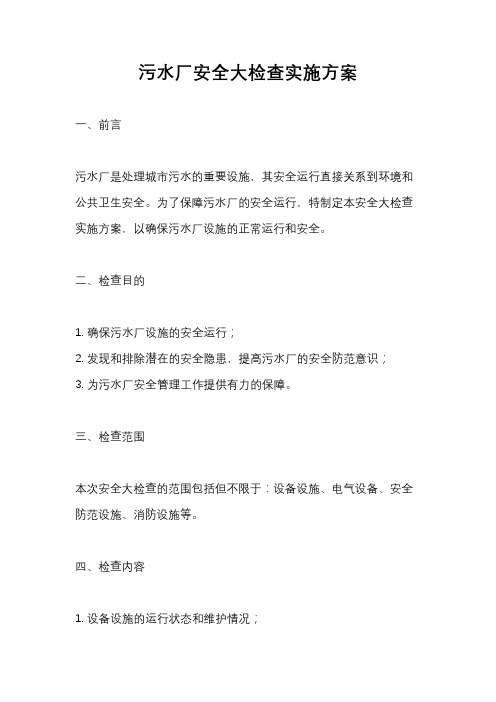 污水厂安全大检查实施方案

一、前言

污水厂是处理城市污水的重要设施，其安全运行直接关系到环境和公共卫生安全。为了保障污水厂的安全运行，特制定本安全大检查实施方案，以确保污水厂设施的正常运行和安全。

二、检查目的

1. 确保污水厂设施的安全运行；
2. 发现和排除潜在的安全隐患，提高污水厂的安全防范意识；
3. 为污水厂安全管理工作提供有力的保障。

三、检查范围

本次安全大检查的范围包括但不限于：设备设施、电气设备、安全防范设施、消防设施等。

四、检查内容

1. 设备设施的运行状态和维护情况；